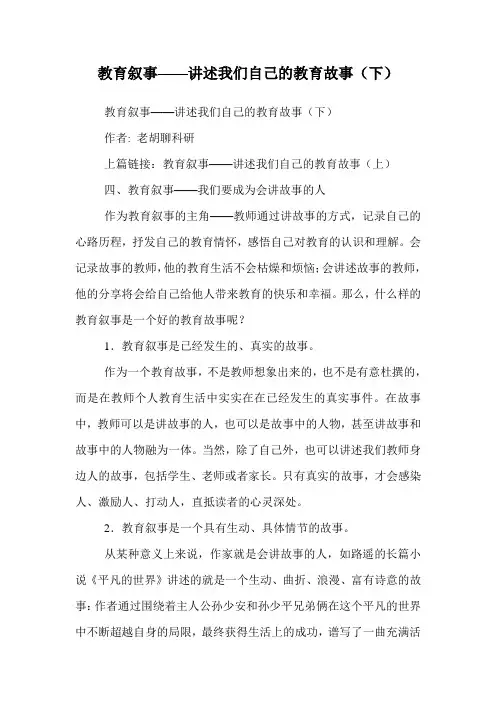 教育叙事——讲述我们自己的教育故事（下）

教育叙事——讲述我们自己的教育故事（下）

作者: 老胡聊科研

上篇链接：教育叙事——讲述我们自己的教育故事（上）

四、教育叙事——我们要成为会讲故事的人

作为教育叙事的主角——教师通过讲故事的方式，记录自己的心路历程，抒发自己的教育情怀，感悟自己对教育的认识和理解。会记录故事的教师，他的教育生活不会枯燥和烦恼；会讲述故事的教师，他的分享将会给自己给他人带来教育的快乐和幸福。那么，什么样的教育叙事是一个好的教育故事呢？

1．教育叙事是已经发生的、真实的故事。

作为一个教育故事，不是教师想象出来的，也不是有意杜撰的，而是在教师个人教育生活中实实在在已经发生的真实事件。在故事中，教师可以是讲故事的人，也可以是故事中的人物，甚至讲故事和故事中的人物融为一体。当然，除了自己外，也可以讲述我们教师身边人的故事，包括学生、老师或者家长。只有真实的故事，才会感染人、激励人、打动人，直抵读者的心灵深处。

2．教育叙事是一个具有生动、具体情节的故事。

从某种意义上来说，作家就是会讲故事的人，如路遥的长篇小说《平凡的世界》讲述的就是一个生动、曲折、浪漫、富有诗意的故事：作者通过围绕着主人公孙少安和孙少平兄弟俩在这个平凡的世界中不断超越自身的局限，最终获得生活上的成功，谱写了一曲充满活